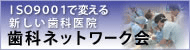 ISO9001で変える
新しい歯科医院
歯科ネットワーク会